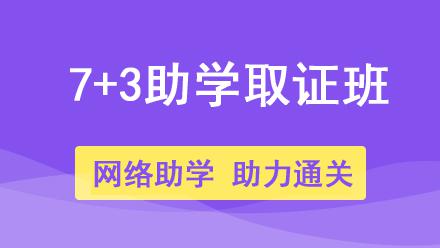 7+3助学取证班

网络助学 助力通关